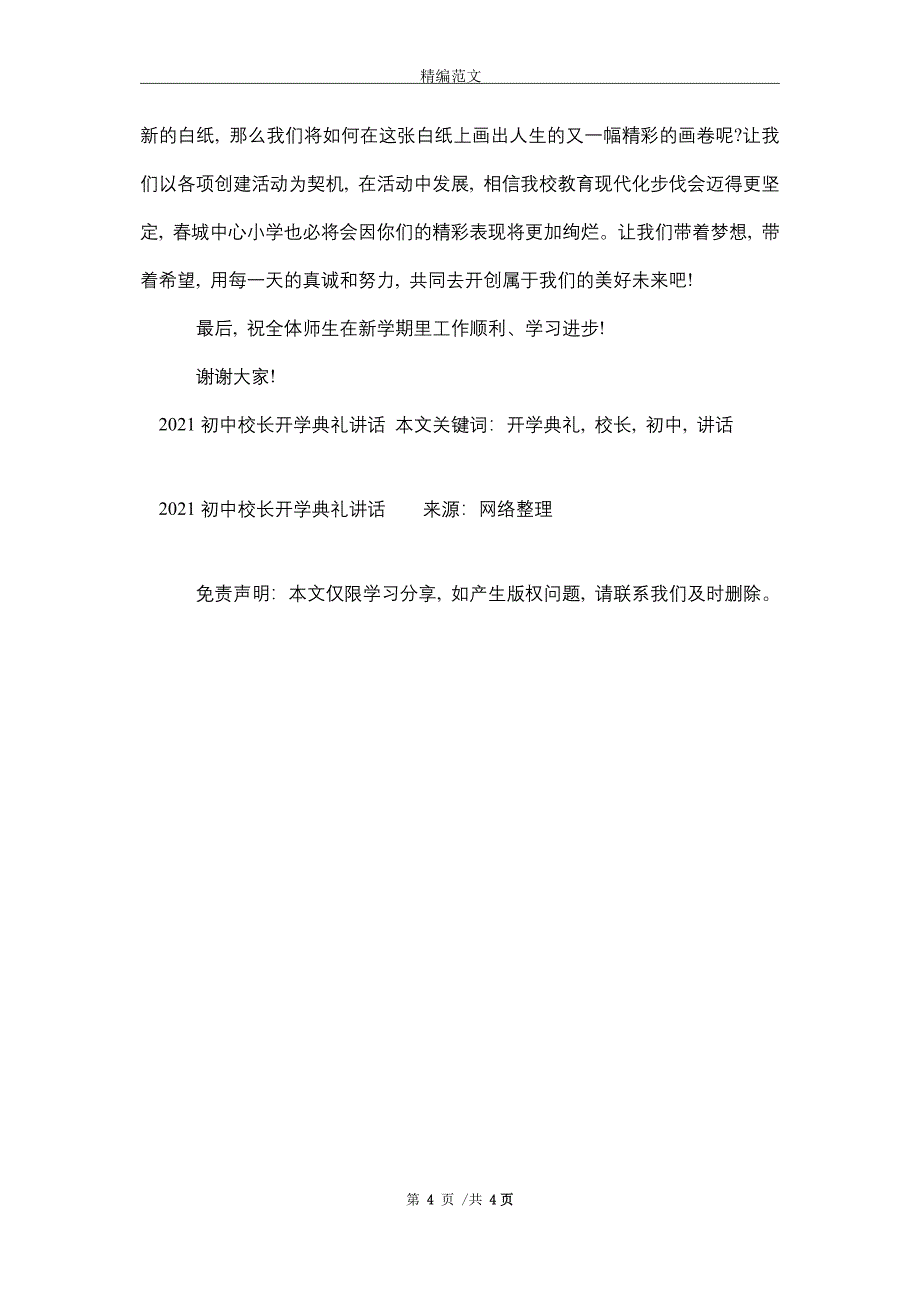 精编范文

新的白纸，那么我们将如何在这张白纸上画出人生的又一幅精彩的画卷呢?让我们以各项创建活动为契机，在活动中发展，相信我校教育现代化步伐会迈得更坚定，春城中心小学也必将会因你们的精彩表现将更加绚烂。让我们带着梦想，带着希望，用每一天的真诚和努力，共同去开创属于我们的美好未来吧!

最后，祝全体师生在新学期里工作顺利、学习进步!

谢谢大家!

2021 初中校长开学典礼讲话 本文关键词：开学典礼，校长，初中，讲话

2021 初中校长开学典礼讲话 来源：网络整理

免责声明：本文仅限学习分享，如产生版权问题，请联系我们及时删除。

第 4 页 /共 4 页